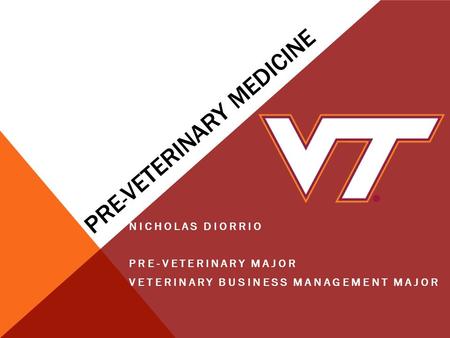 PRE-VETERINARY MEDICINE

VT

NICHOLAS DIORRIO

PRE-VETERINARY MAJOR
VETERINARY BUSINESS MANAGEMENT MAJOR